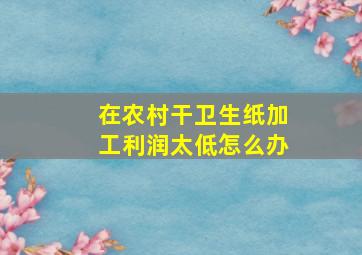 在农村干卫生纸加工利润太低怎么办